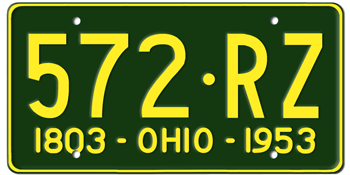 572·RZ
1803 - OHIO - 1953